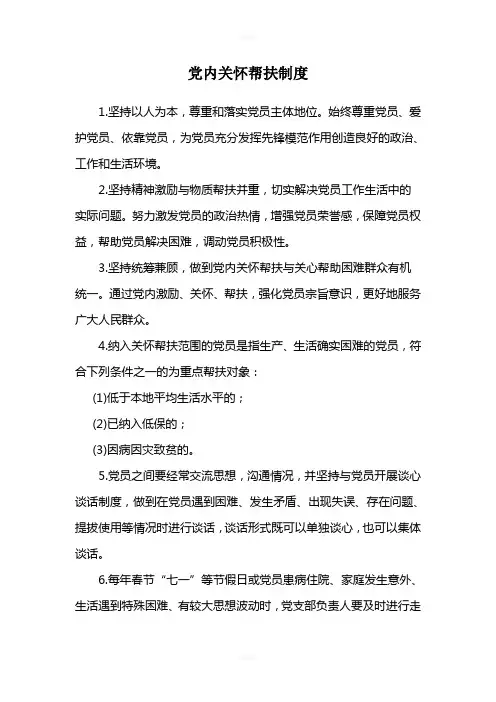 党内关怀帮扶制度

1.坚持以人为本，尊重和落实党员主体地位。始终尊重党员、爱护党员、依靠党员，为党员充分发挥先锋模范作用创造良好的政治、工作和生活环境。

2.坚持精神激励与物质帮扶并重，切实解决党员工作生活中的实际问题。努力激发党员的政治热情，增强党员荣誉感，保障党员权益，帮助党员解决困难，调动党员积极性。

3.坚持统筹兼顾，做到党内关怀帮扶与关心帮助困难群众有机统一。通过党内激励、关怀、帮扶，强化党员宗旨意识，更好地服务广大人民群众。

4.纳入关怀帮扶范围的党员是指生产、生活确实困难的党员，符合下列条件之一的为重点帮扶对象：

(1)低于本地平均生活水平的；

(2)已纳入低保的；

(3)因病因灾致贫的。

5.党员之间要经常交流思想，沟通情况，并坚持与党员开展谈心谈话制度，做到在党员遇到困难、发生矛盾、出现失误、存在问题、提拔使用等情况时进行谈话，谈话形式既可以单独谈心，也可以集体谈话。

6.每年春节“七一”等节假日或党员患病住院、家庭发生意外、生活遇到特殊困难、有较大思想波动时，党支部负责人要及时进行走